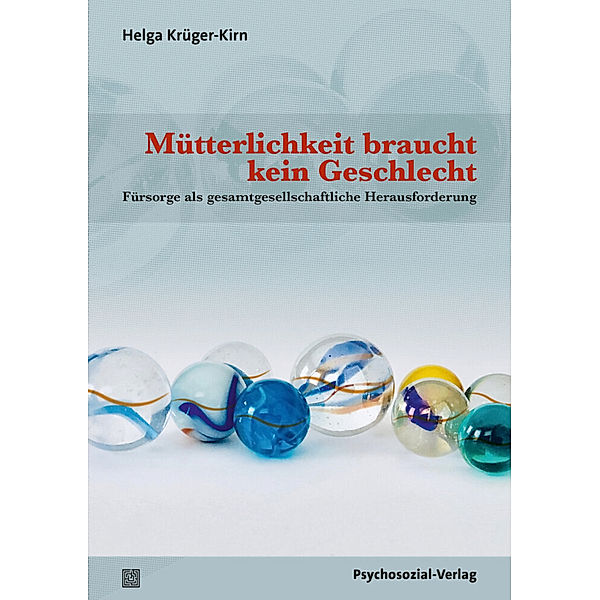 Helga Krüger-Kirn

Mütterlichkeit braucht kein Geschlecht

Fürsorge als gesamtgesellschaftliche Herausforderung

Psychosozial-Verlag